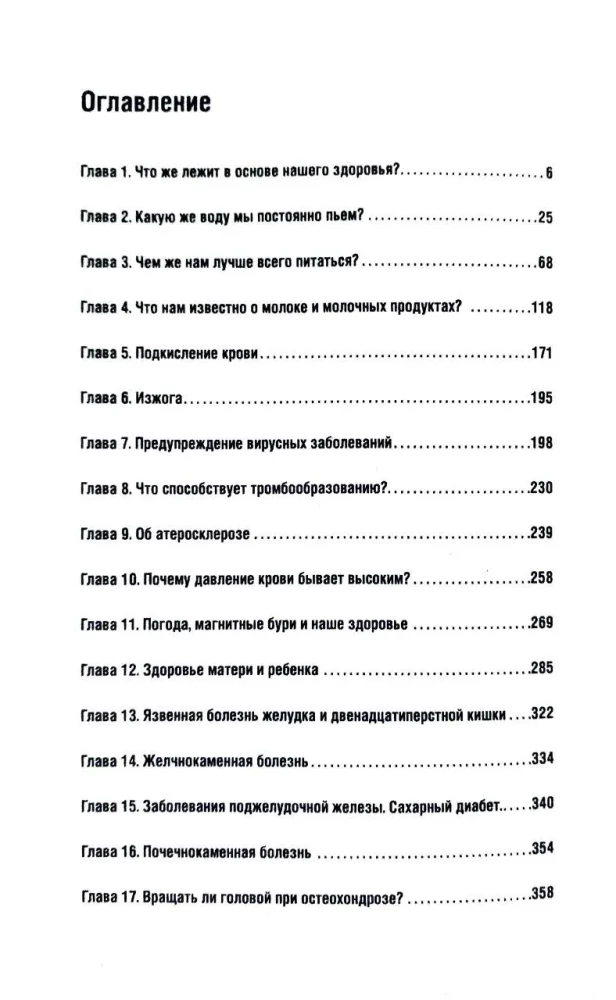 Оглавление

Глава 1. Что же лежит в основе нашего здоровья? 6

Глава 2. Какую же воду мы постоянно пьем? 25

Глава 3. Чем же нам лучше всего питаться? 68

Глава 4. Что нам известно о молоке и молочных продуктах? 118

Глава 5. Подкисление крови 171

Глава 6. Изжога 195

Глава 7. Предупреждение вирусных заболеваний 198

Глава 8. Что способствует тромбообразованию? 230

Глава 9. Об атеросклерозе 239

Глава 10. Почему давление крови бывает высоким? 258

Глава 11. Погода, магнитные бури и наше здоровье 269

Глава 12. Здоровье матери и ребенка 285

Глава 13. Язвенная болезнь желудка и двенадцатиперстной кишки 322

Глава 14. Желчнокаменная болезнь 334

Глава 15. Заболевания поджелудочной железы. Сахарный диабет 340

Глава 16. Почечнокаменная болезнь 354

Глава 17. Вращать ли головой при остеохондрозе? 358